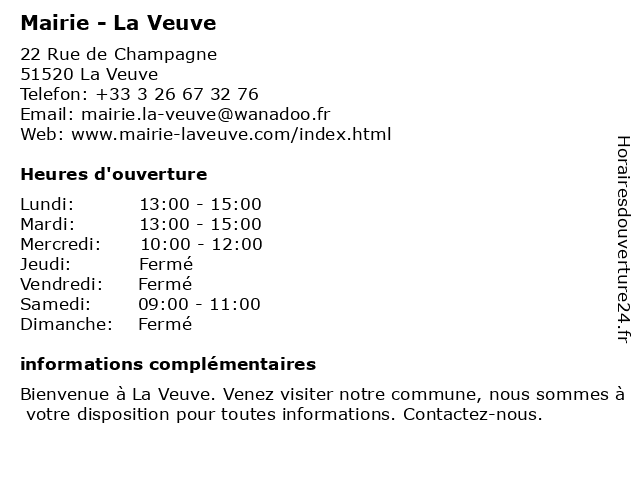 Mairie - La Veuve

22 Rue de Champagne
51520 La Veuve
Telefon: +33 3 26 67 32 76
Email: mairie.la-veuve@wanadoo.fr
Web: www.mairie-laveuve.com/index.html

Heures d'ouverture

| Lundi: | 13:00 - 15:00 |
|---|---|
| Mardi: | 13:00 - 15:00 |
| Mercredi: | 10:00 - 12:00 |
| Jeudi: | Fermé |
| Vendredi: | Fermé |
| Samedi: | 09:00 - 11:00 |
| Dimanche: | Fermé |

informations complémentaires

Bienvenue à La Veuve. Venez visiter notre commune, nous sommes à votre disposition pour toutes informations. Contactez-nous.

Horairesdouverture24.fr